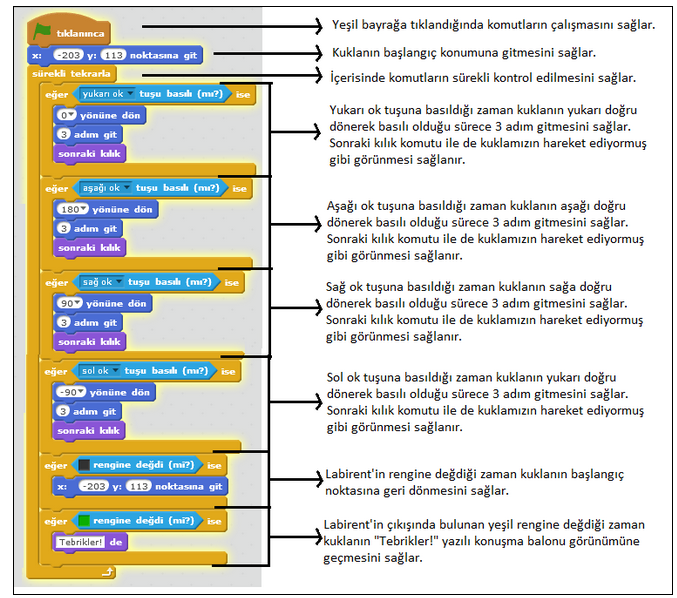 tıklanınca

x: -203 y: 113 noktasına git

sürekli tekrarla

eğer yukarı ok tuşu basılı (mı?) ise
0 yönüne dön
3 adım git
sonraki kılık

eğer aşağı ok tuşu basılı (mı?) ise
180 yönüne dön
3 adım git
sonraki kılık

eğer sağ ok tuşu basılı (mı?) ise
90 yönüne dön
3 adım git
sonraki kılık

eğer sol ok tuşu basılı (mı?) ise
-90 yönüne dön
3 adım git
sonraki kılık

eğer rengine değdi (mi?) ise
x: -203 y: 113 noktasına git

eğer rengine değdi (mi?) ise
Tebrikler! de

Yeşil bayrağa tıklandığında komutların çalışmasını sağlar.

Kuklanın başlangıç konumuna gitmesini sağlar.

İçerisinde komutların sürekli kontrol edilmesini sağlar.

Yukarı ok tuşuna basıldığı zaman kuklanın yukarı doğru dönerek basılı olduğu sürece 3 adım gitmesini sağlar. Sonraki kılık komutu ile de kuklamızın hareket ediyormuş gibi görünmesi sağlanır.

Aşağı ok tuşuna basıldığı zaman kuklanın aşağı doğru dönerek basılı olduğu sürece 3 adım gitmesini sağlar. Sonraki kılık komutu ile de kuklamızın hareket ediyormuş gibi görünmesi sağlanır.

Sağ ok tuşuna basıldığı zaman kuklanın sağa doğru dönerek basılı olduğu sürece 3 adım gitmesini sağlar. Sonraki kılık komutu ile de kuklamızın hareket ediyormuş gibi görünmesi sağlanır.

Sol ok tuşuna basıldığı zaman kuklanın yukarı doğru dönerek basılı olduğu sürece 3 adım gitmesini sağlar. Sonraki kılık komutu ile de kuklamızın hareket ediyormuş gibi görünmesi sağlanır.

Labirent'in rengine değdiği zaman kuklanın başlangıç noktasına geri dönmesini sağlar.

Labirent'in çıkışında bulunan yeşil rengine değdiği zaman kuklanın "Tebrikler!" yazılı konuşma balonu görünümüne geçmesini sağlar.